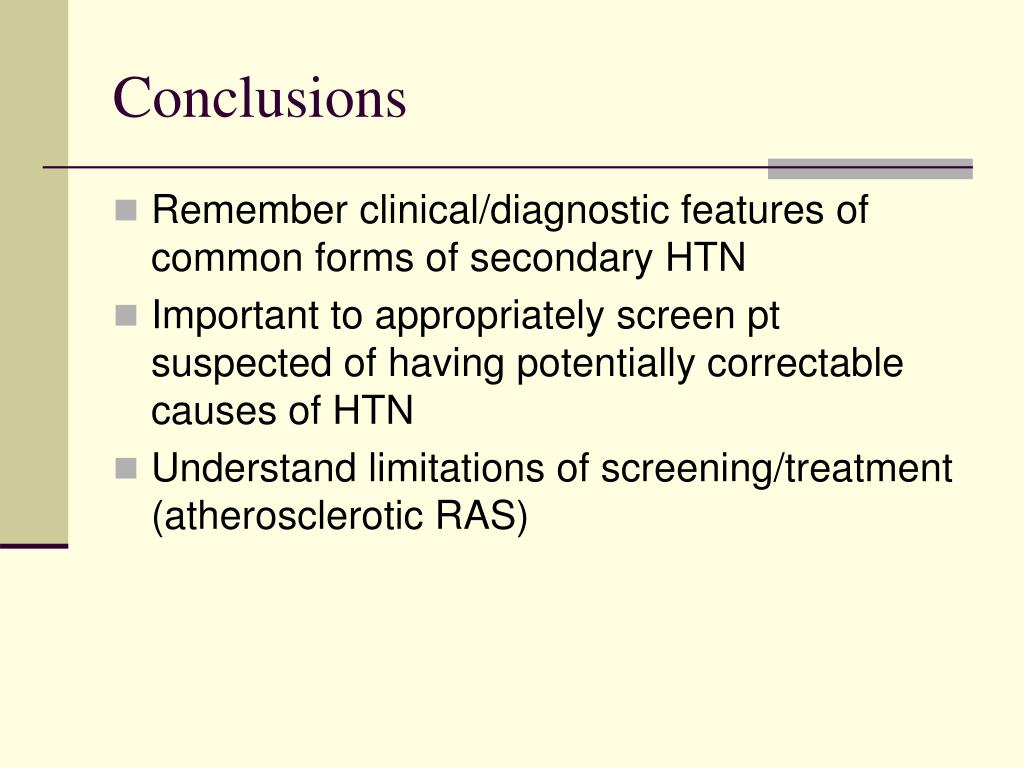 Conclusions

- Remember clinical/diagnostic features of common forms of secondary HTN
- Important to appropriately screen pt suspected of having potentially correctable causes of HTN
- Understand limitations of screening/treatment (atherosclerotic RAS)